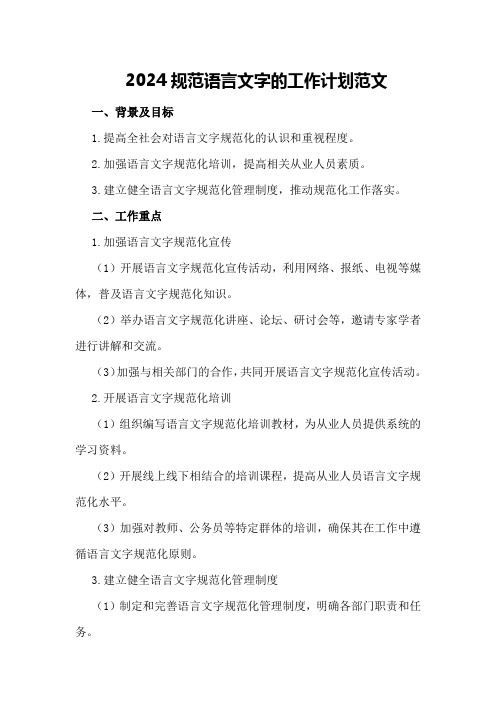 2024规范语言文字的工作计划范文

一、背景及目标

1.提高全社会对语言文字规范化的认识和重视程度。

2.加强语言文字规范化培训，提高相关从业人员素质。

3.建立健全语言文字规范化管理制度，推动规范化工作落实。

二、工作重点

1.加强语言文字规范化宣传

（1）开展语言文字规范化宣传活动，利用网络、报纸、电视等媒体，普及语言文字规范化知识。

（2）举办语言文字规范化讲座、论坛、研讨会等，邀请专家学者进行讲解和交流。

（3）加强与相关部门的合作，共同开展语言文字规范化宣传活动。

2.开展语言文字规范化培训

（1）组织编写语言文字规范化培训教材，为从业人员提供系统的学习资料。

（2）开展线上线下相结合的培训课程，提高从业人员语言文字规范化水平。

（3）加强对教师、公务员等特定群体的培训，确保其在工作中遵循语言文字规范化原则。

3.建立健全语言文字规范化管理制度

（1）制定和完善语言文字规范化管理制度，明确各部门职责和任务。